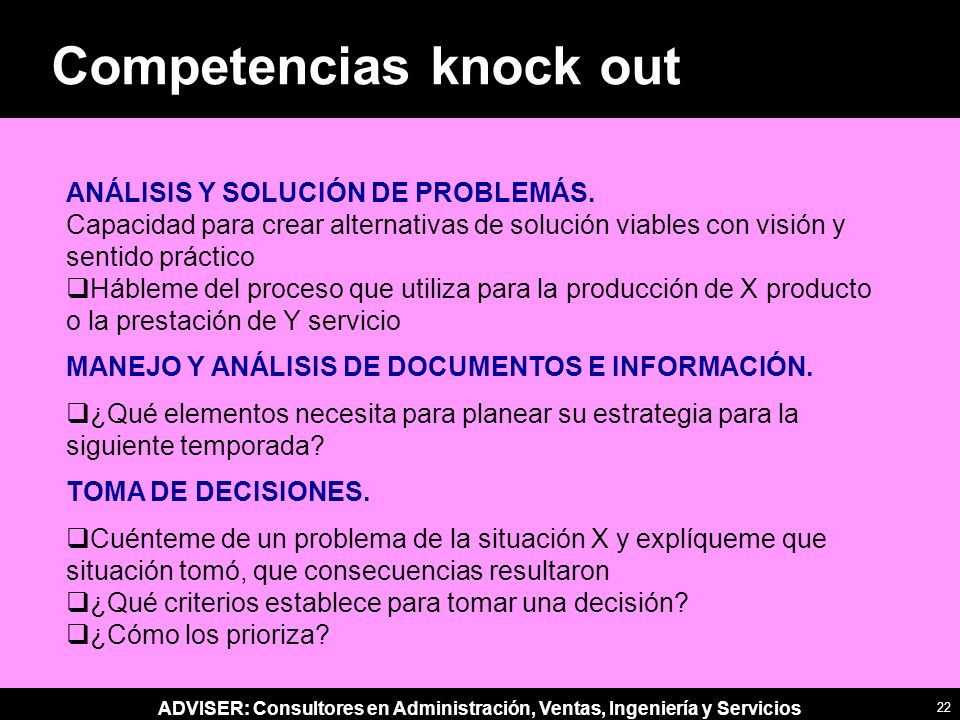 Competencias knock out

ANÁLISIS Y SOLUCIÓN DE PROBLEMÁS.
Capacidad para crear alternativas de solución viables con visión y sentido práctico
❑Hábleme del proceso que utiliza para la producción de X producto o la prestación de Y servicio

MANEJO Y ANÁLISIS DE DOCUMENTOS E INFORMACIÓN.

❑¿Qué elementos necesita para planear su estrategia para la siguiente temporada?

TOMA DE DECISIONES.

❑Cuénteme de un problema de la situación X y explíqueme que situación tomó, que consecuencias resultaron
❑¿Qué criterios establece para tomar una decisión?
❑¿Cómo los prioriza?

ADVISER: Consultores en Administración, Ventas, Ingeniería y Servicios

22